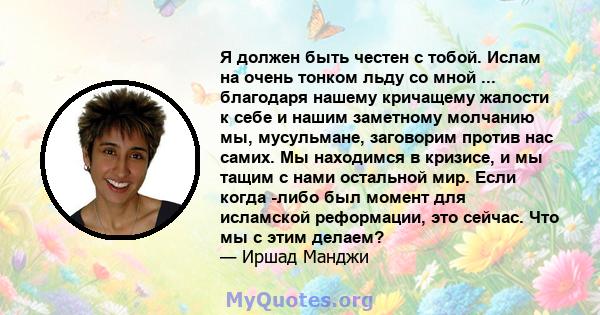 Я должен быть честен с тобой. Ислам на очень тонком льду со мной ... благодаря нашему кричащему жалости к себе и нашим заметному молчанию мы, мусульмане, заговорим против нас самих. Мы находимся в кризисе, и мы тащим с нами остальной мир. Если когда -либо был момент для исламской реформации, это сейчас. Что мы с этим делаем?
— Иршад Манджи

MyQuotes.org